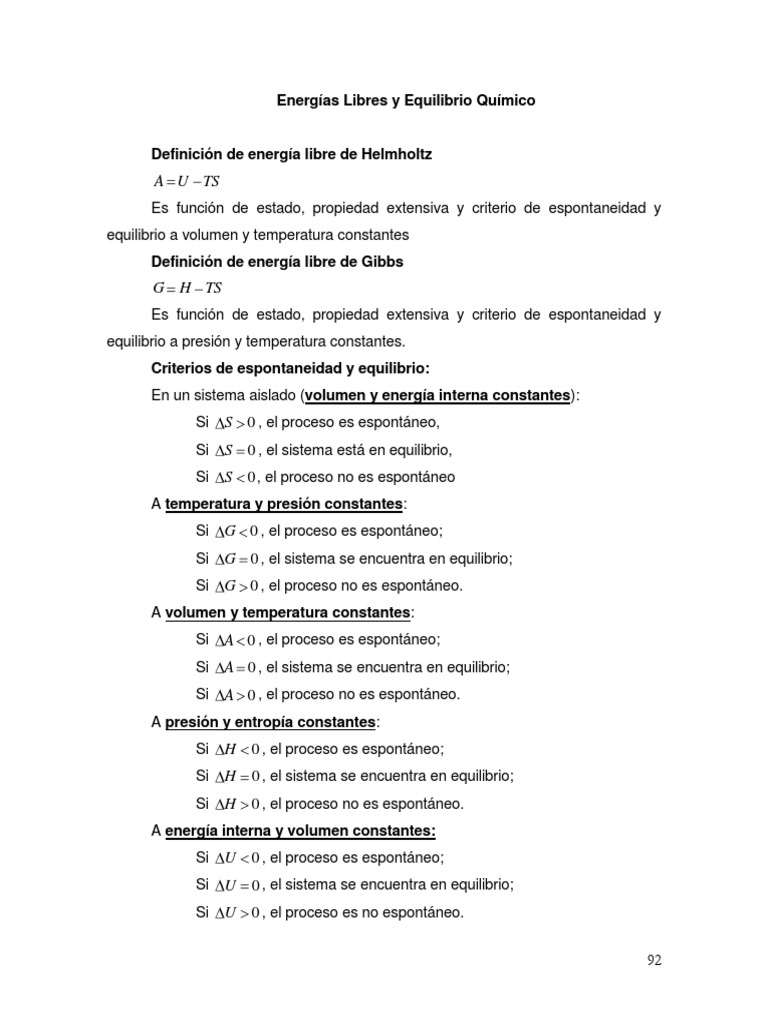 Energías Libres y Equilibrio Químico

Definición de energía libre de Helmholtz

$A = U - TS$

Es función de estado, propiedad extensiva y criterio de espontaneidad y equilibrio a volumen y temperatura constantes

Definición de energía libre de Gibbs

$G = H - TS$

Es función de estado, propiedad extensiva y criterio de espontaneidad y equilibrio a presión y temperatura constantes.

Criterios de espontaneidad y equilibrio:

En un sistema aislado (volumen y energía interna constantes):

Si $\Delta S > 0$, el proceso es espontáneo,

Si $\Delta S = 0$, el sistema está en equilibrio,

Si $\Delta S < 0$, el proceso no es espontáneo

A temperatura y presión constantes:

Si $\Delta G < 0$, el proceso es espontáneo;

Si $\Delta G = 0$, el sistema se encuentra en equilibrio;

Si $\Delta G > 0$, el proceso no es espontáneo.

A volumen y temperatura constantes:

Si $\Delta A < 0$, el proceso es espontáneo;

Si $\Delta A = 0$, el sistema se encuentra en equilibrio;

Si $\Delta A > 0$, el proceso no es espontáneo.

A presión y entropía constantes:

Si $\Delta H < 0$, el proceso es espontáneo;

Si $\Delta H = 0$, el sistema se encuentra en equilibrio;

Si $\Delta H > 0$, el proceso no es espontáneo.

A energía interna y volumen constantes:

Si $\Delta U < 0$, el proceso es espontáneo;

Si $\Delta U = 0$, el sistema se encuentra en equilibrio;

Si $\Delta U > 0$, el proceso es no espontáneo.

92